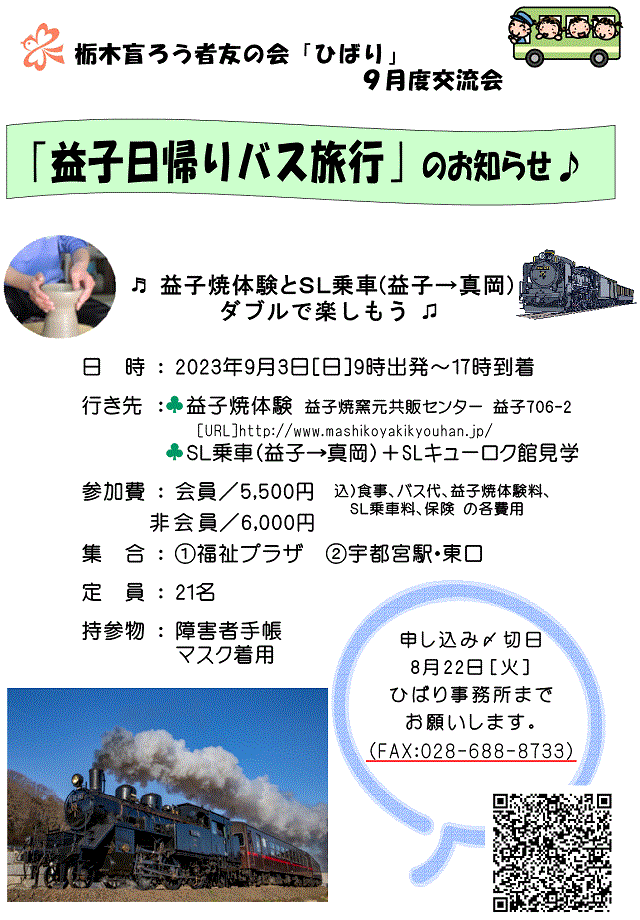 栃木盲ろう者友の会「ひばり」
9月度交流会

「益子日帰りバス旅行」のお知らせ♪

♫ 益子焼体験とSL乗車(益子→真岡)
ダブルで楽しもう ♫

日　時：2023年9月3日[日]9時出発～17時到着

行き先：♣益子焼体験　益子焼窯元共販センター　益子706-2
[URL]http://www.mashikoyakikyouhan.jp/
♣SL乗車(益子→真岡)＋SLキューロク館見学

参加費：会員／5,500円
非会員／6,000円
込)食事、バス代、益子焼体験料、SL乗車料、保険 の各費用

集　合：①福祉プラザ　②宇都宮駅・東口

定　員：21名

持参物：障害者手帳
マスク着用

申し込み〆切日
8月22日[火]
ひばり事務所まで
お願いします。
(FAX:028-688-8733)